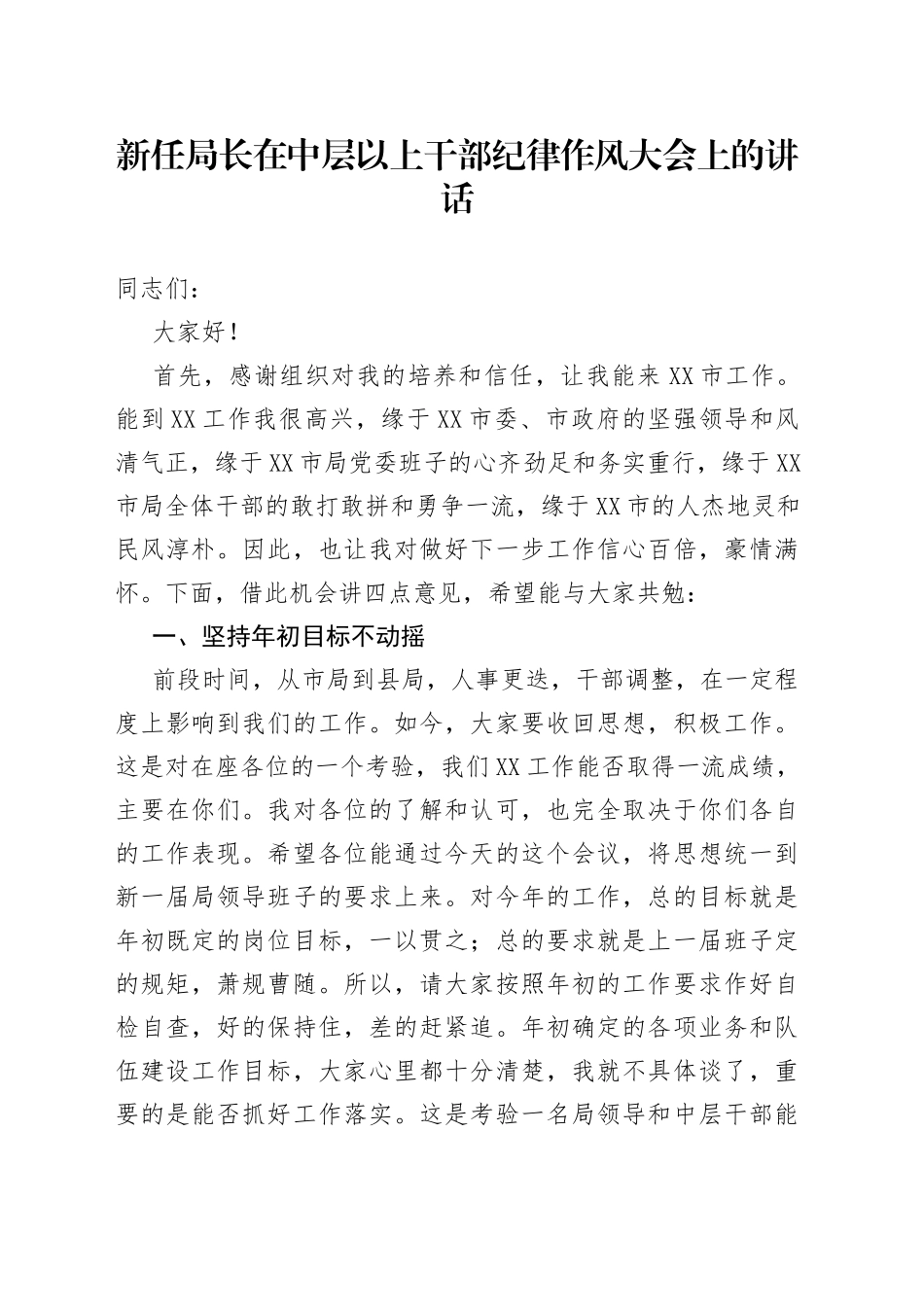 新任局长在中层以上干部纪律作风大会上的讲话

同志们：

大家好！

首先，感谢组织对我的培养和信任，让我能来XX市工作。能到XX工作我很高兴，缘于XX市委、市政府的坚强领导和风清气正，缘于XX市局党委班子的心齐劲足和务实重行，缘于XX市局全体干部的敢打敢拼和勇争一流，缘于XX市的人杰地灵和民风淳朴。因此，也让我对做好下一步工作信心百倍，豪情满怀。下面，借此机会讲四点意见，希望能与大家共勉：

一、坚持年初目标不动摇

前段时间，从市局到县局，人事更迭，干部调整，在一定程度上影响到我们的工作。如今，大家要收回思想，积极工作。这是对在座各位的一个考验，我们XX工作能否取得一流成绩，主要在你们。我对各位的了解和认可，也完全取决于你们各自的工作表现。希望各位能通过今天的这个会议，将思想统一到新一届局领导班子的要求上来。对今年的工作，总的目标就是年初既定的岗位目标，一以贯之；总的要求就是上一届班子定的规矩，萧规曹随。所以，请大家按照年初的工作要求作好自检自查，好的保持住，差的赶紧追。年初确定的各项业务和队伍建设工作目标，大家心里都十分清楚，我就不具体谈了，重要的是能否抓好工作落实。这是考验一名局领导和中层干部能